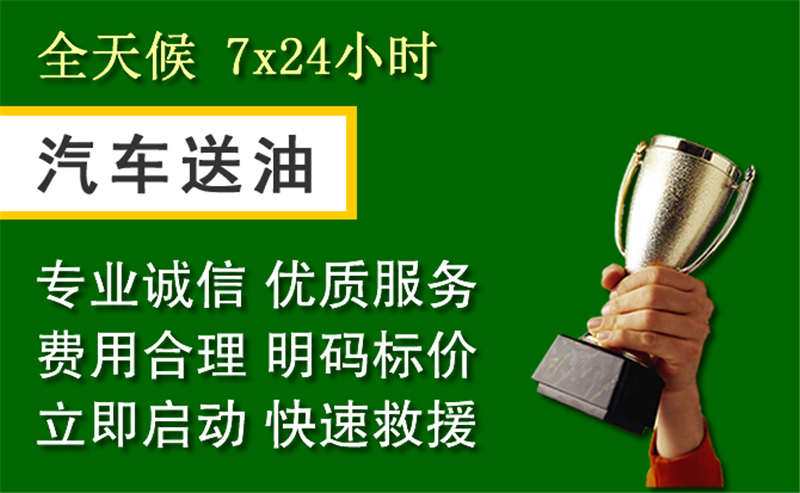 全天候 7x24小时

汽车送油

专业诚信 优质服务
费用合理 明码标价
立即启动 快速救援